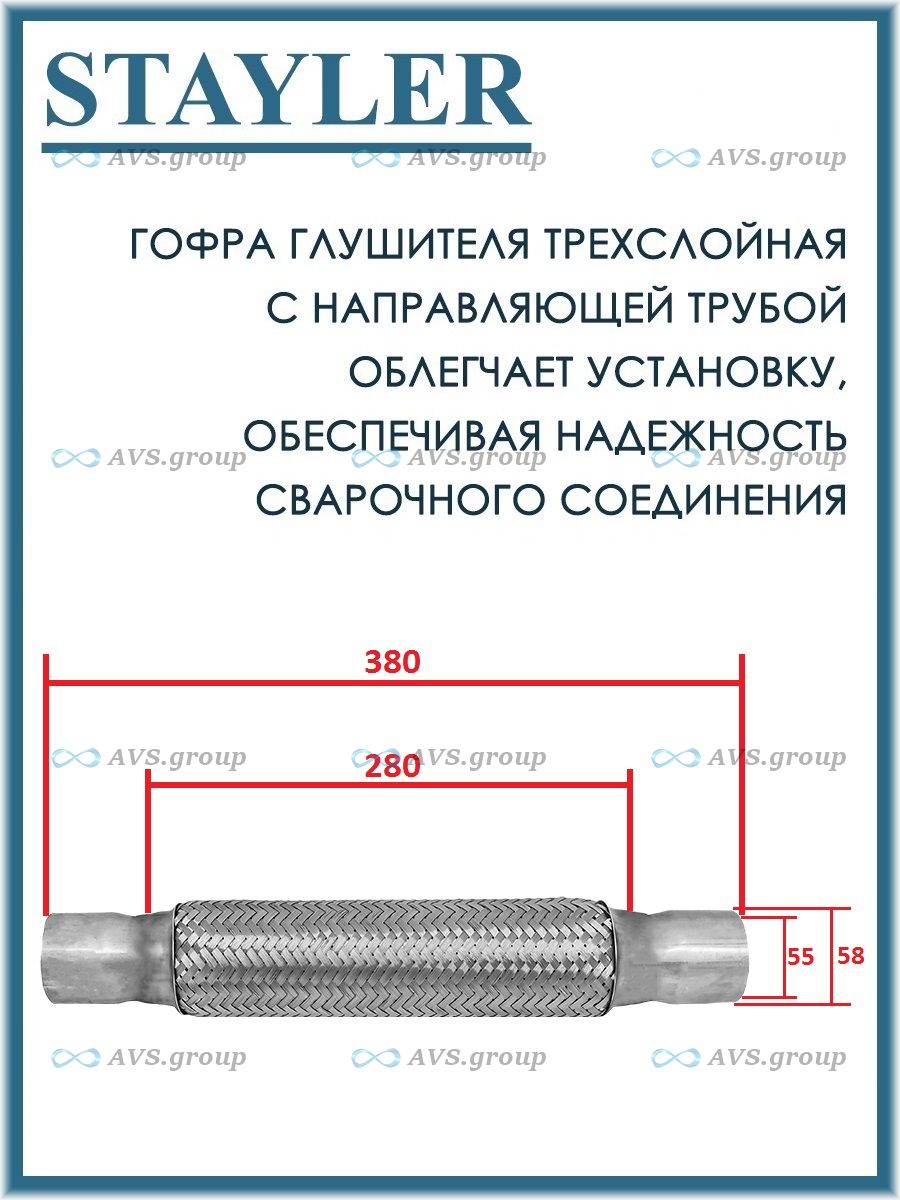 STAYLER

AVS.group AVS.group AVS.group

ГОФРА ГЛУШИТЕЛЯ ТРЕХСЛОЙНАЯ С НАПРАВЛЯЮЩЕЙ ТРУБОЙ ОБЛЕГЧАЕТ УСТАНОВКУ, ОБЕСПЕЧИВАЯ НАДЕЖНОСТЬ СВАРОЧНОГО СОЕДИНЕНИЯ

AVS.group AVS.group AVS.group

380

AVS.group AVS.group AVS.group

280

55 58

AVS.group AVS.group AVS.group